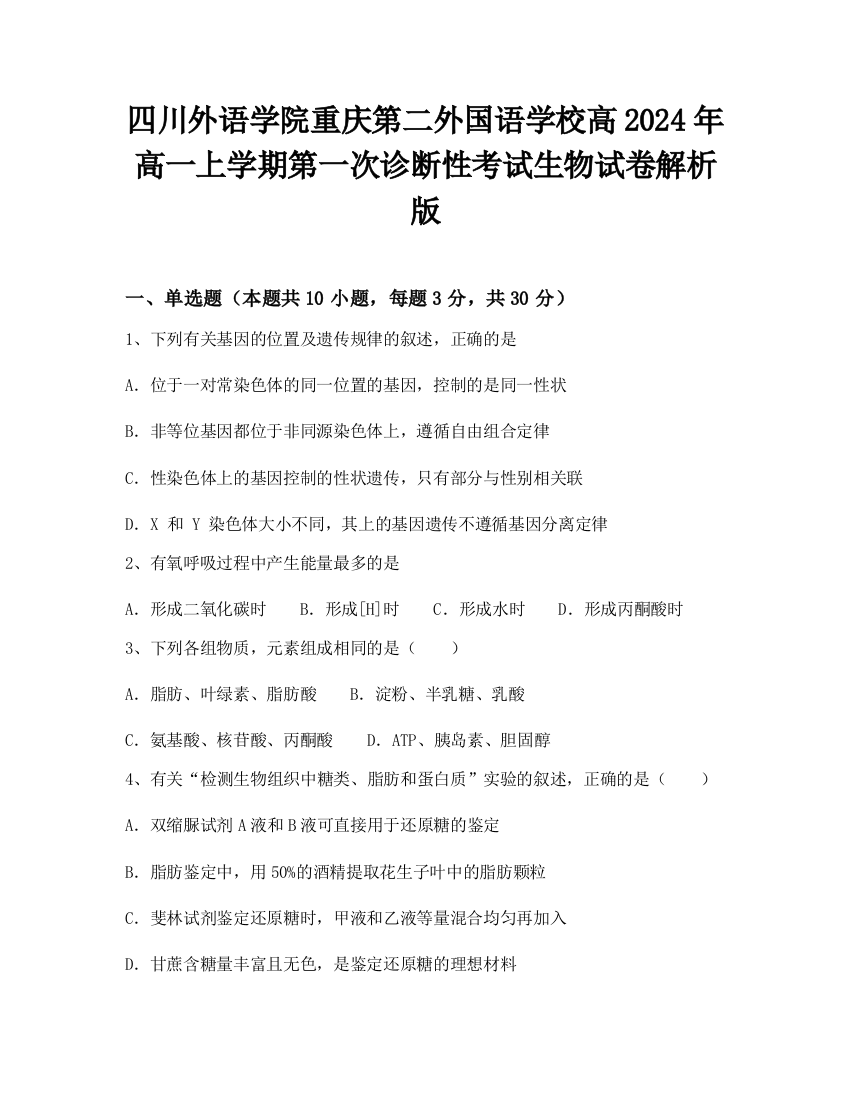 四川外语学院重庆第二外国语学校高2024年高一上学期第一次诊断性考试生物试卷解析版

一、单选题（本题共10小题，每题3分，共30分）

1、下列有关基因的位置及遗传规律的叙述，正确的是

A. 位于一对常染色体的同一位置的基因，控制的是同一性状

B. 非等位基因都位于非同源染色体上，遵循自由组合定律

C. 性染色体上的基因控制的性状遗传，只有部分与性别相关联

D. X 和 Y 染色体大小不同，其上的基因遗传不遵循基因分离定律

2、有氧呼吸过程中产生能量最多的是

A. 形成二氧化碳时　B. 形成[H]时　C. 形成水时　D. 形成丙酮酸时

3、下列各组物质，元素组成相同的是（　）

A. 脂肪、叶绿素、脂肪酸　B. 淀粉、半乳糖、乳酸

C. 氨基酸、核苷酸、丙酮酸　D. ATP、胰岛素、胆固醇

4、有关“检测生物组织中糖类、脂肪和蛋白质”实验的叙述，正确的是（　）

A. 双缩脲试剂A液和B液可直接用于还原糖的鉴定

B. 脂肪鉴定中，用50%的酒精提取花生子叶中的脂肪颗粒

C. 斐林试剂鉴定还原糖时，甲液和乙液等量混合均匀再加入

D. 甘蔗含糖量丰富且无色，是鉴定还原糖的理想材料